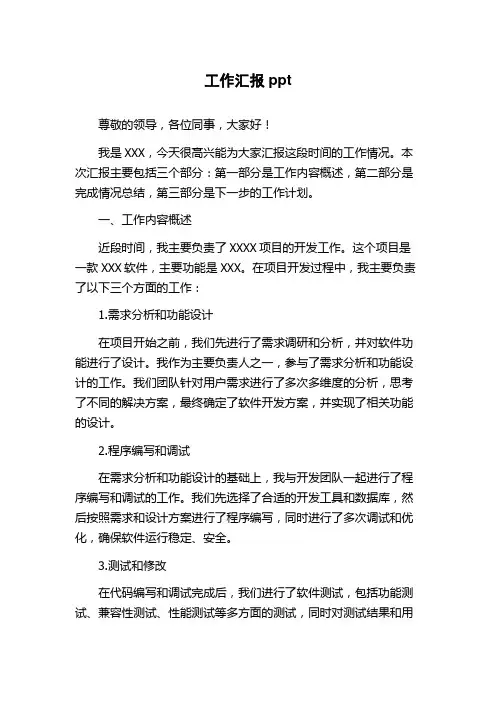 工作汇报 ppt

尊敬的领导，各位同事，大家好！

我是 XXX，今天很高兴能为大家汇报这段时间的工作情况。本次汇报主要包括三个部分：第一部分是工作内容概述，第二部分是完成情况总结，第三部分是下一步的工作计划。

一、工作内容概述

近段时间，我主要负责了 XXXX 项目的开发工作。这个项目是一款 XXX 软件，主要功能是 XXX。在项目开发过程中，我主要负责了以下三个方面的工作：

1.需求分析和功能设计

在项目开始之前，我们先进行了需求调研和分析，并对软件功能进行了设计。我作为主要负责人之一，参与了需求分析和功能设计的工作。我们团队针对用户需求进行了多次多维度的分析，思考了不同的解决方案，最终确定了软件开发方案，并实现了相关功能的设计。

2.程序编写和调试

在需求分析和功能设计的基础上，我与开发团队一起进行了程序编写和调试的工作。我们先选择了合适的开发工具和数据库，然后按照需求和设计方案进行了程序编写，同时进行了多次调试和优化，确保软件运行稳定、安全。

3.测试和修改

在代码编写和调试完成后，我们进行了软件测试，包括功能测试、兼容性测试、性能测试等多方面的测试，同时对测试结果和用